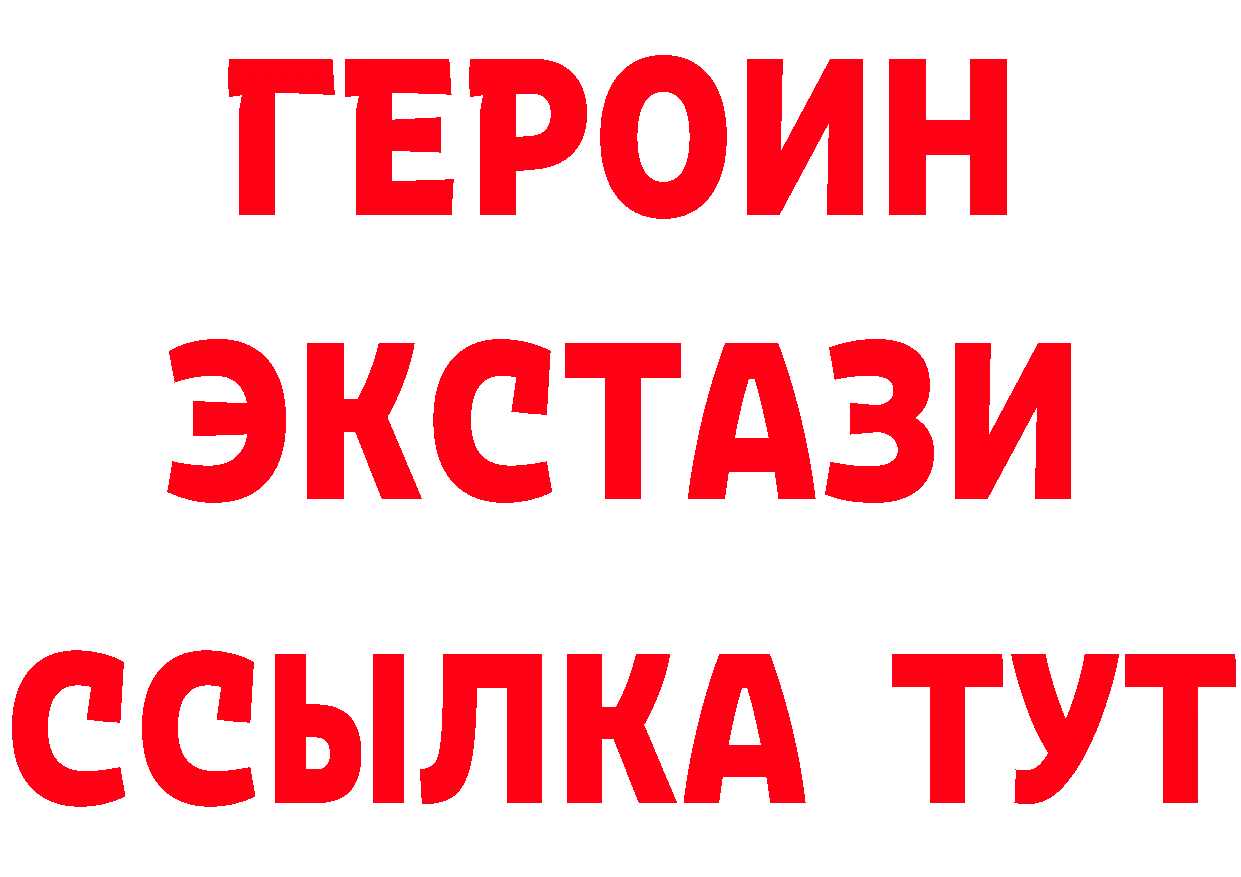 ГЕРОИН
ЭКСТАЗИ
ССЫЛКА ТУТ